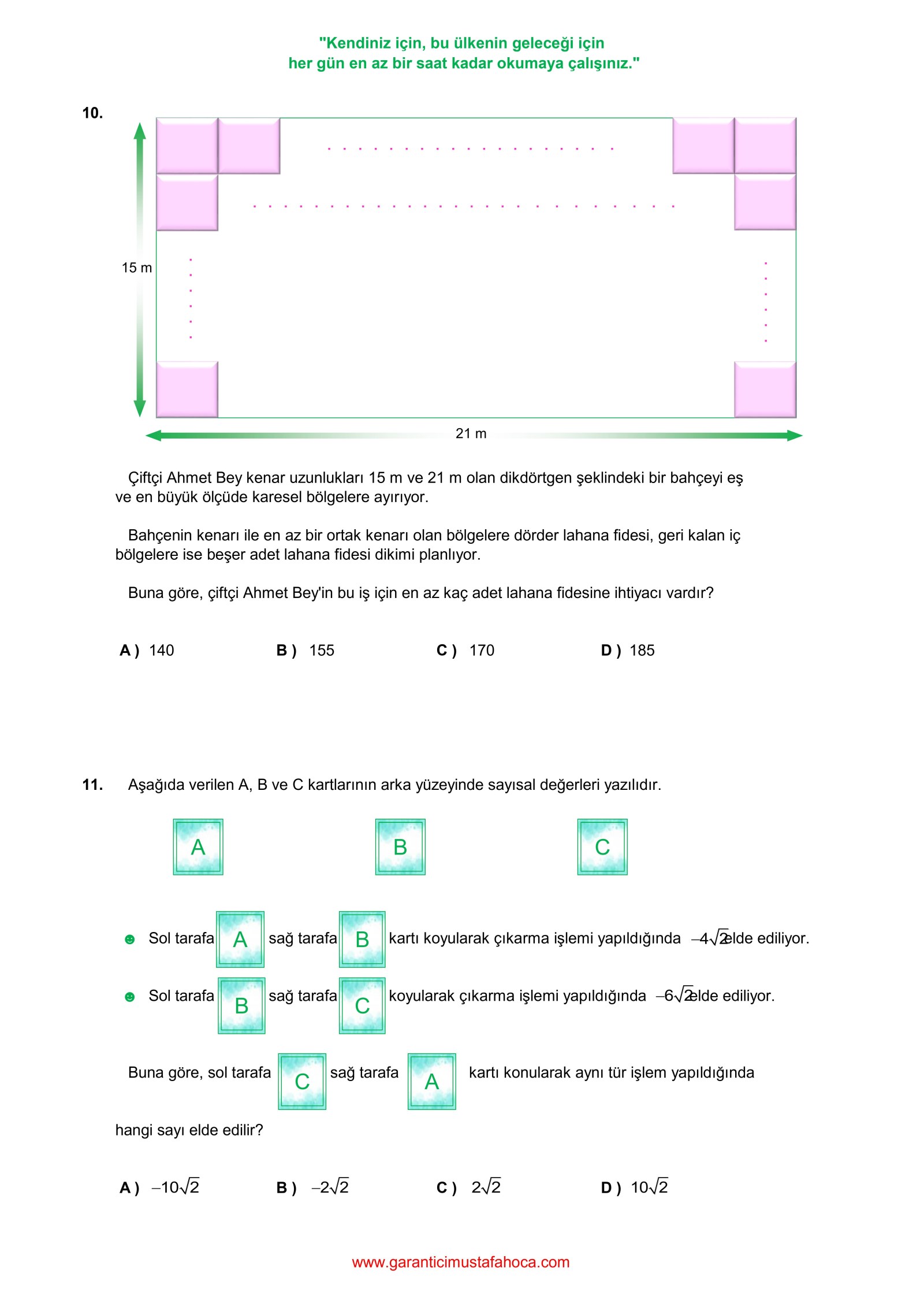 "Kendiniz için, bu ülkenin geleceği için
her gün en az bir saat kadar okumaya çalışınız."

10.

15 m

21 m

Çiftçi Ahmet Bey kenar uzunlukları 15 m ve 21 m olan dikdörtgen şeklindeki bir bahçeyi eş ve en büyük ölçüde karesel bölgelere ayırıyor.

Bahçenin kenarı ile en az bir ortak kenarı olan bölgelere dörder lahana fidesi, geri kalan iç bölgelere ise beşer adet lahana fidesi dikimi planlıyor.

Buna göre, çiftçi Ahmet Bey'in bu iş için en az kaç adet lahana fidesine ihtiyacı vardır?

A ) 140 B ) 155 C ) 170 D ) 185

11. Aşağıda verilen A, B ve C kartlarının arka yüzeyinde sayısal değerleri yazılıdır.

A B C

Sol tarafa A sağ tarafa B kartı koyularak çıkarma işlemi yapıldığında $-4\sqrt{2}$ elde ediliyor.

Sol tarafa B sağ tarafa C koyularak çıkarma işlemi yapıldığında $-6\sqrt{2}$ elde ediliyor.

Buna göre, sol tarafa C sağ tarafa A kartı konularak aynı tür işlem yapıldığında

hangi sayı elde edilir?

A ) $-10\sqrt{2}$ B ) $-2\sqrt{2}$ C ) $2\sqrt{2}$ D ) $10\sqrt{2}$

www.garanticimustafahoca.com